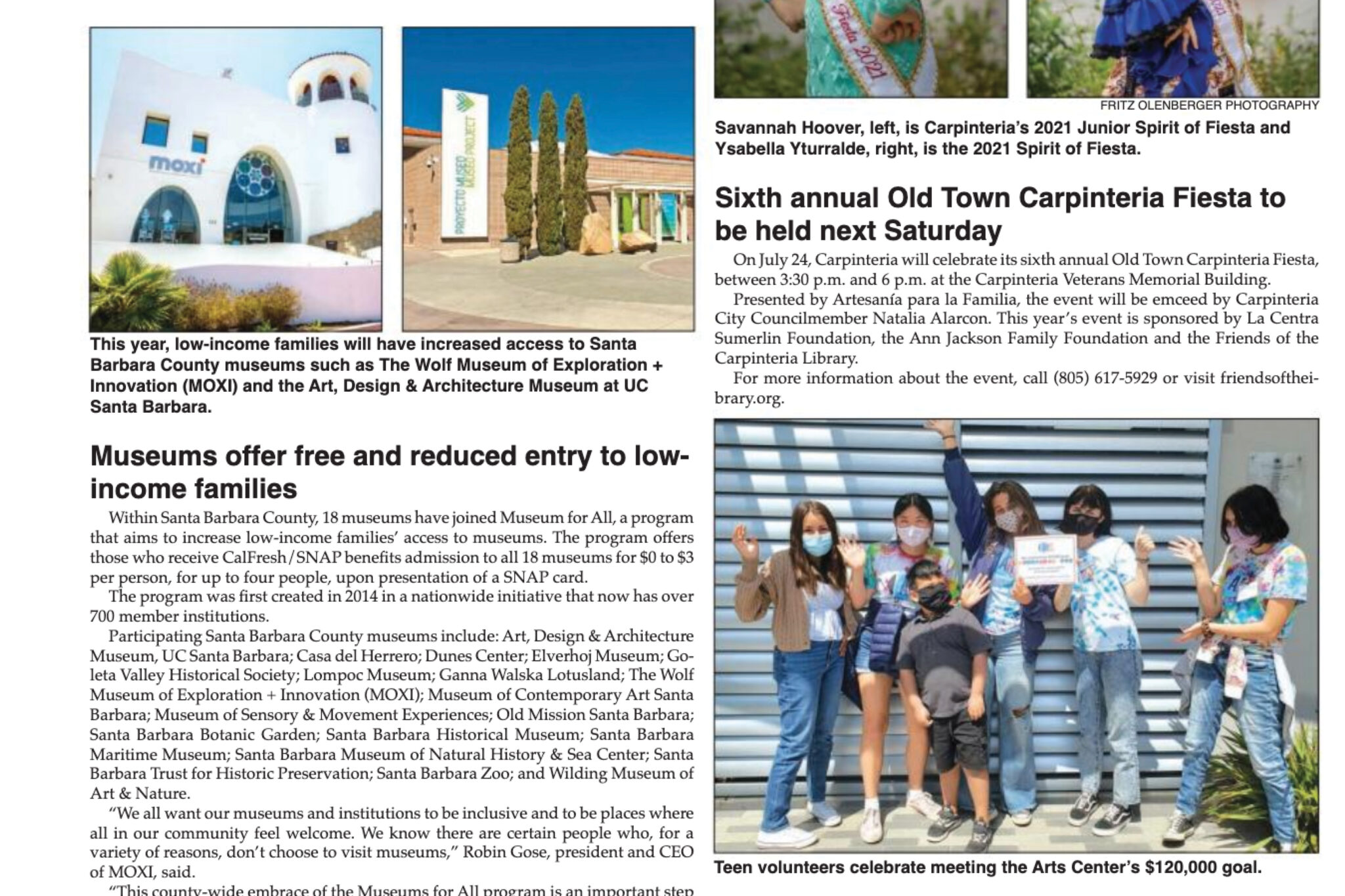 moxi

PROYECTO MUSEO MUSEO PROJECT

This year, low-income families will have increased access to Santa Barbara County museums such as The Wolf Museum of Exploration + Innovation (MOXI) and the Art, Design & Architecture Museum at UC Santa Barbara.

Museums offer free and reduced entry to low-income families

Within Santa Barbara County, 18 museums have joined Museum for All, a program that aims to increase low-income families' access to museums. The program offers those who receive CalFresh/SNAP benefits admission to all 18 museums for $0 to $3 per person, for up to four people, upon presentation of a SNAP card.

The program was first created in 2014 in a nationwide initiative that now has over 700 member institutions.

Participating Santa Barbara County museums include: Art, Design & Architecture Museum, UC Santa Barbara; Casa del Herrero; Dunes Center; Elverhoj Museum; Goleta Valley Historical Society; Lompoc Museum; Ganna Walska Lotusland; The Wolf Museum of Exploration + Innovation (MOXI); Museum of Contemporary Art Santa Barbara; Museum of Sensory & Movement Experiences; Old Mission Santa Barbara; Santa Barbara Botanic Garden; Santa Barbara Historical Museum; Santa Barbara Maritime Museum; Santa Barbara Museum of Natural History & Sea Center; Santa Barbara Trust for Historic Preservation; Santa Barbara Zoo; and Wilding Museum of Art & Nature.

"We all want our museums and institutions to be inclusive and to be places where all in our community feel welcome. We know there are certain people who, for a variety of reasons, don't choose to visit museums," Robin Gose, president and CEO of MOXI, said.

"This county-wide embrace of the Museums for All program is an important step

Fiesta 2021

FRITZ OLENBERGER PHOTOGRAPHY

Savannah Hoover, left, is Carpinteria's 2021 Junior Spirit of Fiesta and Ysabella Yturralde, right, is the 2021 Spirit of Fiesta.

Sixth annual Old Town Carpinteria Fiesta to be held next Saturday

On July 24, Carpinteria will celebrate its sixth annual Old Town Carpinteria Fiesta, between 3:30 p.m. and 6 p.m. at the Carpinteria Veterans Memorial Building.

Presented by Artesanía para la Familia, the event will be emceed by Carpinteria City Councilmember Natalia Alarcon. This year's event is sponsored by La Centra Sumerlin Foundation, the Ann Jackson Family Foundation and the Friends of the Carpinteria Library.

For more information about the event, call (805) 617-5929 or visit friendsofthelibrary.org.

Teen volunteers celebrate meeting the Arts Center's $120,000 goal.